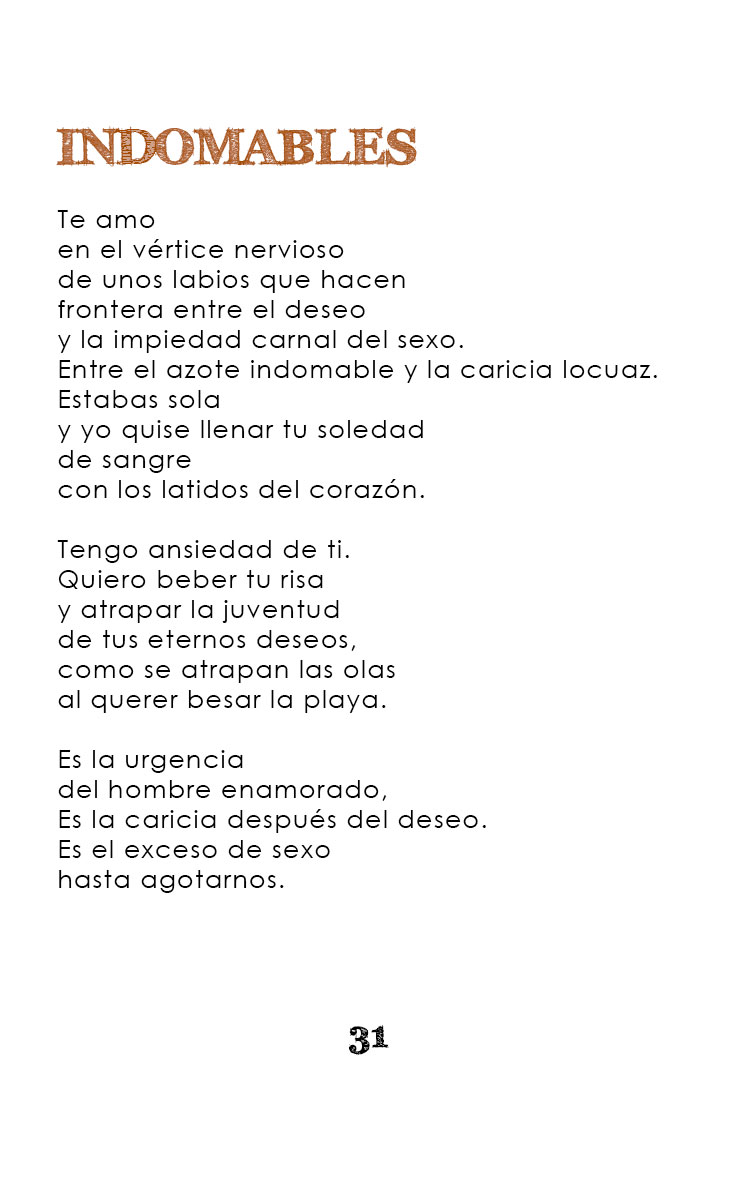 INDOMABLES

Te amo
en el vértice nervioso
de unos labios que hacen
frontera entre el deseo
y la impiedad carnal del sexo.
Entre el azote indomable y la caricia locuaz.
Estabas sola
y yo quise llenar tu soledad
de sangre
con los latidos del corazón.

Tengo ansiedad de ti.
Quiero beber tu risa
y atrapar la juventud
de tus eternos deseos,
como se atrapan las olas
al querer besar la playa.

Es la urgencia
del hombre enamorado,
Es la caricia después del deseo.
Es el exceso de sexo
hasta agotarnos.

31